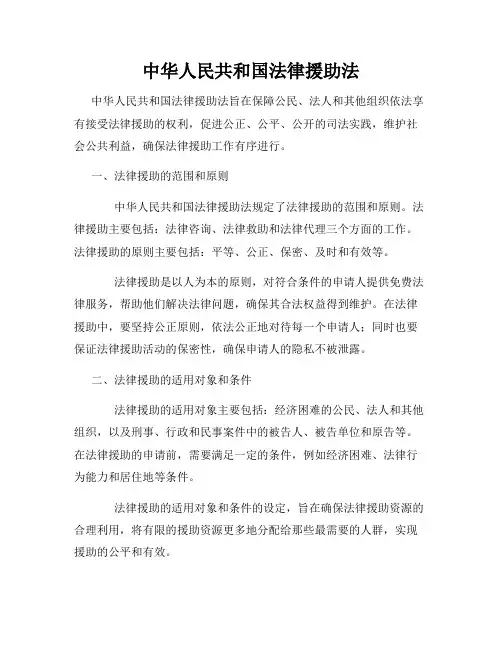 中华人民共和国法律援助法

中华人民共和国法律援助法旨在保障公民、法人和其他组织依法享有接受法律援助的权利，促进公正、公平、公开的司法实践，维护社会公共利益，确保法律援助工作有序进行。

一、法律援助的范围和原则

中华人民共和国法律援助法规定了法律援助的范围和原则。法律援助主要包括：法律咨询、法律救助和法律代理三个方面的工作。法律援助的原则主要包括：平等、公正、保密、及时和有效等。

法律援助是以人为本的原则，对符合条件的申请人提供免费法律服务，帮助他们解决法律问题，确保其合法权益得到维护。在法律援助中，要坚持公正原则，依法公正地对待每一个申请人；同时也要保证法律援助活动的保密性，确保申请人的隐私不被泄露。

二、法律援助的适用对象和条件

法律援助的适用对象主要包括：经济困难的公民、法人和其他组织，以及刑事、行政和民事案件中的被告人、被告单位和原告等。在法律援助的申请前，需要满足一定的条件，例如经济困难、法律行为能力和居住地等条件。

法律援助的适用对象和条件的设定，旨在确保法律援助资源的合理利用，将有限的援助资源更多地分配给那些最需要的人群，实现援助的公平和有效。